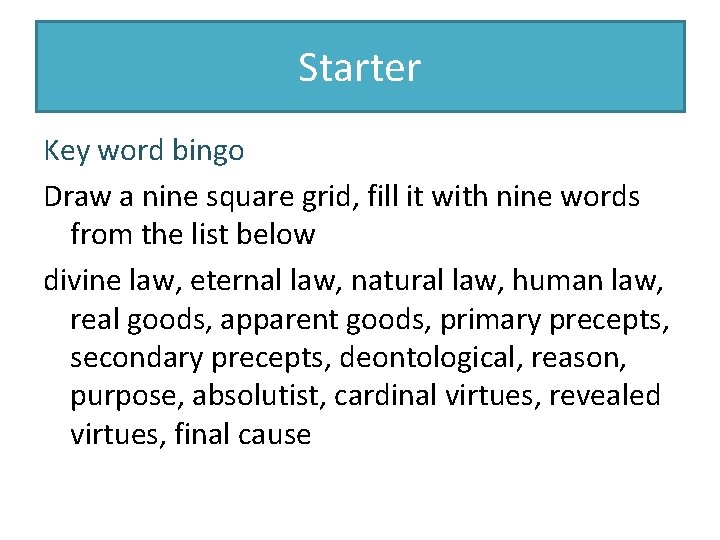 Starter

Key word bingo

Draw a nine square grid, fill it with nine words from the list below

divine law, eternal law, natural law, human law, real goods, apparent goods, primary precepts, secondary precepts, deontological, reason, purpose, absolutist, cardinal virtues, revealed virtues, final cause